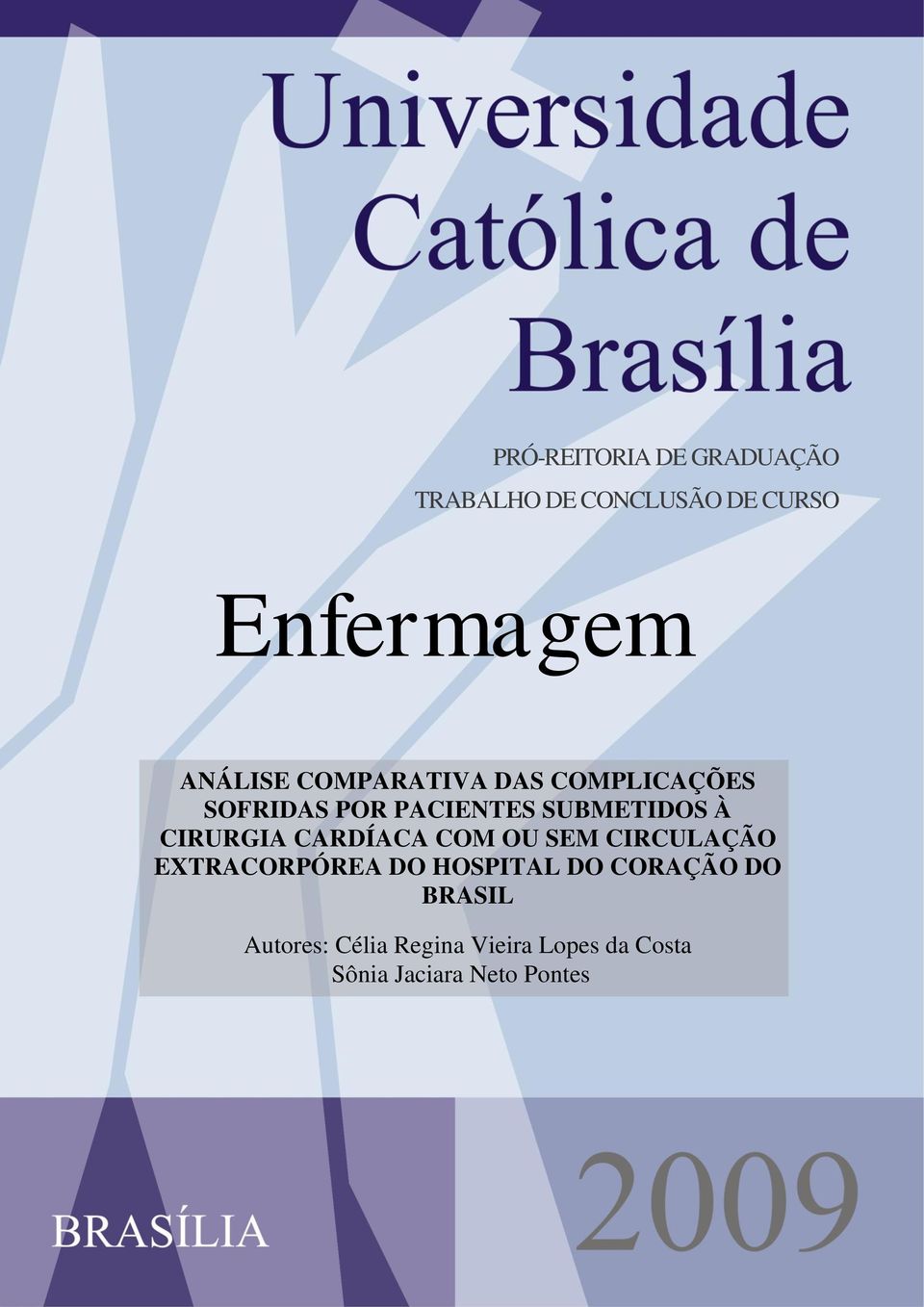 Universidade Católica de Brasília

PRÓ-REITORIA DE GRADUAÇÃO

TRABALHO DE CONCLUSÃO DE CURSO

Enfermagem

ANÁLISE COMPARATIVA DAS COMPLICAÇÕES SOFRIDAS POR PACIENTES SUBMETIDOS À CIRURGIA CARDÍACA COM OU SEM CIRCULAÇÃO EXTRACORPÓREA DO HOSPITAL DO CORAÇÃO DO BRASIL

Autores: Célia Regina Vieira Lopes da Costa
Sônia Jaciara Neto Pontes

BRASÍLIA

2009